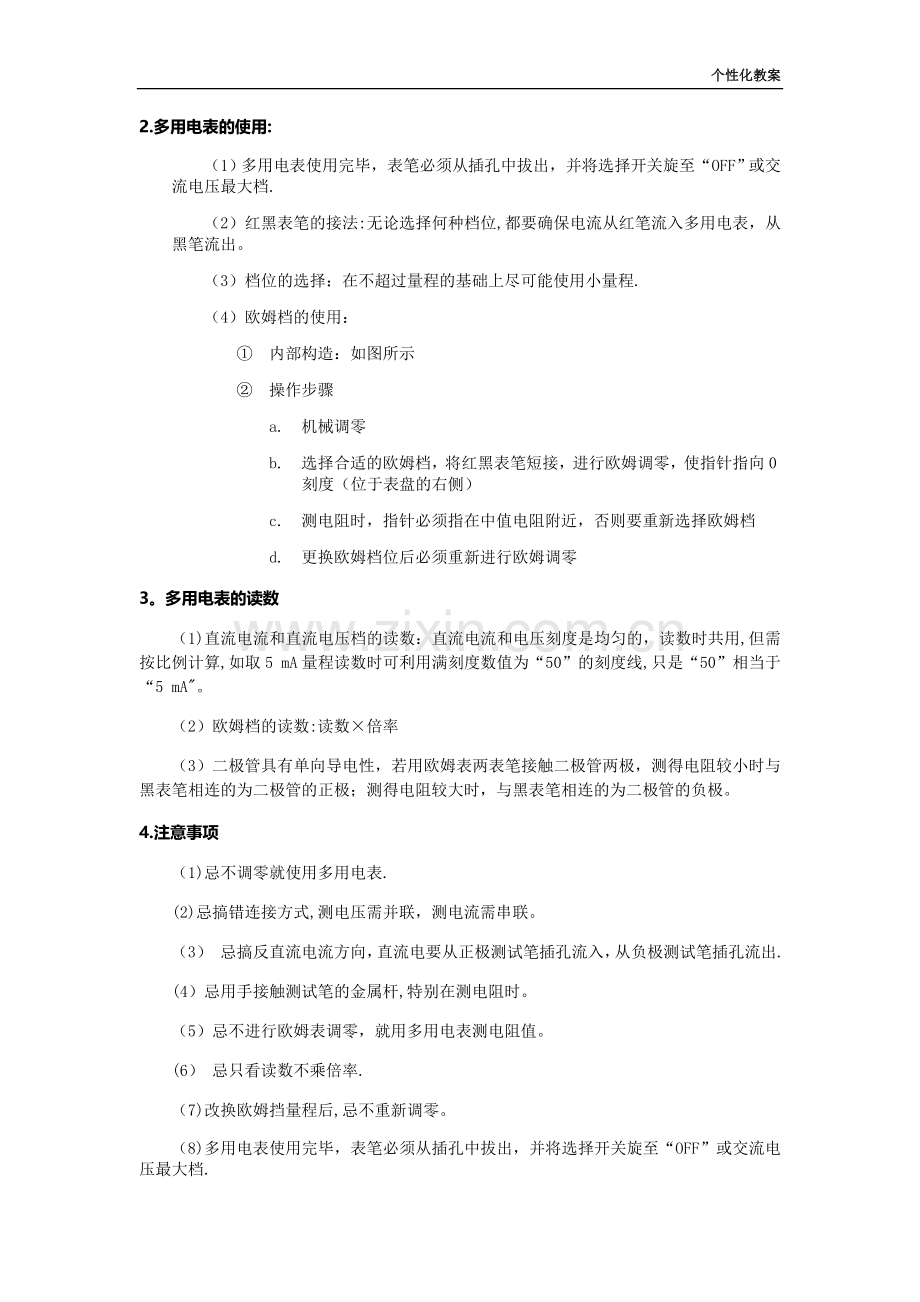 个性化教案

2.多用电表的使用:

（1）多用电表使用完毕，表笔必须从插孔中拔出，并将选择开关旋至“OFF”或交流电压最大档.

（2）红黑表笔的接法:无论选择何种档位,都要确保电流从红笔流入多用电表，从黑笔流出。

（3）档位的选择：在不超过量程的基础上尽可能使用小量程.

（4）欧姆档的使用：

① 内部构造：如图所示

② 操作步骤

a. 机械调零

b. 选择合适的欧姆档，将红黑表笔短接，进行欧姆调零，使指针指向0刻度（位于表盘的右侧）

c. 测电阻时，指针必须指在中值电阻附近，否则要重新选择欧姆档

d. 更换欧姆档位后必须重新进行欧姆调零

3。多用电表的读数

(1)直流电流和直流电压档的读数：直流电流和电压刻度是均匀的，读数时共用,但需按比例计算,如取5 mA量程读数时可利用满刻度数值为“50”的刻度线,只是“50”相当于“5 mA"。

（2）欧姆档的读数:读数×倍率

（3）二极管具有单向导电性，若用欧姆表两表笔接触二极管两极，测得电阻较小时与黑表笔相连的为二极管的正极；测得电阻较大时，与黑表笔相连的为二极管的负极。

4.注意事项

(1)忌不调零就使用多用电表.

(2)忌搞错连接方式,测电压需并联，测电流需串联。

（3） 忌搞反直流电流方向，直流电要从正极测试笔插孔流入，从负极测试笔插孔流出.

(4）忌用手接触测试笔的金属杆,特别在测电阻时。

（5）忌不进行欧姆表调零，就用多用电表测电阻值。

(6） 忌只看读数不乘倍率.

(7)改换欧姆挡量程后,忌不重新调零。

(8)多用电表使用完毕，表笔必须从插孔中拔出，并将选择开关旋至“OFF”或交流电压最大档.

www.zixin.com.cn